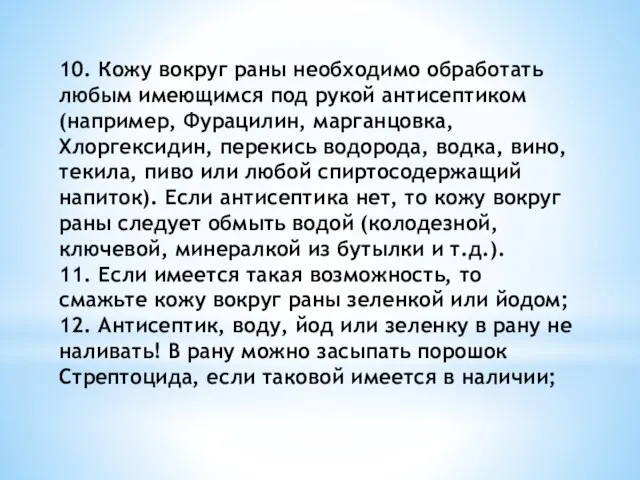 10. Кожу вокруг раны необходимо обработать любым имеющимся под рукой антисептиком (например, Фурацилин, марганцовка, Хлоргексидин, перекись водорода, водка, вино, текила, пиво или любой спиртосодержащий напиток). Если антисептика нет, то кожу вокруг раны следует обмыть водой (колодезной, ключевой, минералкой из бутылки и т.д.).
11. Если имеется такая возможность, то смажьте кожу вокруг раны зеленкой или йодом;
12. Антисептик, воду, йод или зеленку в рану не наливать! В рану можно засыпать порошок Стрептоцида, если таковой имеется в наличии;